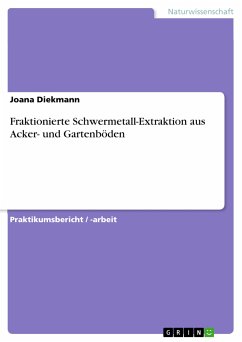 Naturwissenschaft

Joana Diekmann

Fraktionierte Schwermetall-Extraktion aus Acker- und Gartenböden

Praktikumsbericht / -arbeit

GRIN